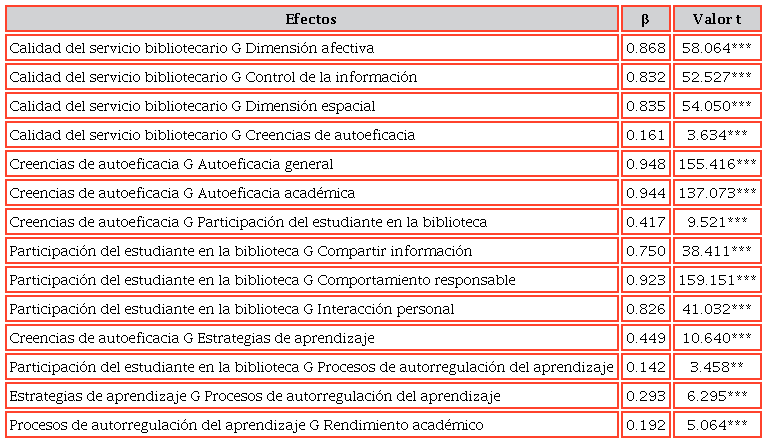 | Efectos | β | Valor t |
|---|---|---|
| Calidad del servicio bibliotecario G Dimensión afectiva | 0.868 | 58.064*** |
| Calidad del servicio bibliotecario G Control de la información | 0.832 | 52.527*** |
| Calidad del servicio bibliotecario G Dimensión espacial | 0.835 | 54.050*** |
| Calidad del servicio bibliotecario G Creencias de autoeficacia | 0.161 | 3.634*** |
| Creencias de autoeficacia G Autoeficacia general | 0.948 | 155.416*** |
| Creencias de autoeficacia G Autoeficacia académica | 0.944 | 137.073*** |
| Creencias de autoeficacia G Participación del estudiante en la biblioteca | 0.417 | 9.521*** |
| Participación del estudiante en la biblioteca G Compartir información | 0.750 | 38.411*** |
| Participación del estudiante en la biblioteca G Comportamiento responsable | 0.923 | 159.151*** |
| Participación del estudiante en la biblioteca G Interacción personal | 0.826 | 41.032*** |
| Creencias de autoeficacia G Estrategias de aprendizaje | 0.449 | 10.640*** |
| Participación del estudiante en la biblioteca G Procesos de autorregulación del aprendizaje | 0.142 | 3.458** |
| Estrategias de aprendizaje G Procesos de autorregulación del aprendizaje | 0.293 | 6.295*** |
| Procesos de autorregulación del aprendizaje G Rendimiento académico | 0.192 | 5.064*** |